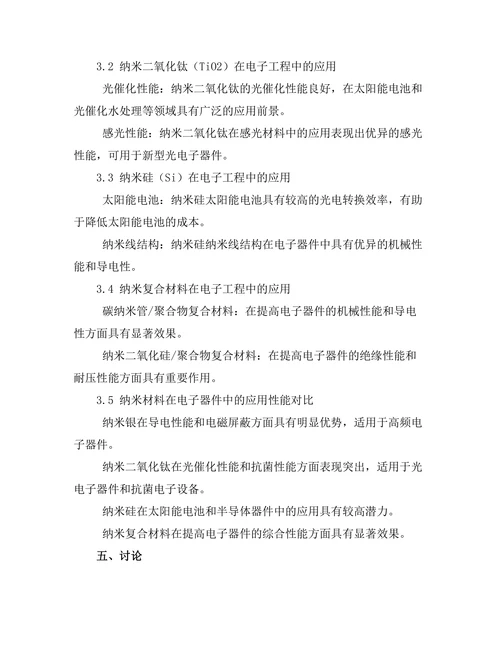 3.2 纳米二氧化钛（TiO2）在电子工程中的应用

光催化性能：纳米二氧化钛的光催化性能良好，在太阳能电池和光催化水处理等领域具有广泛的应用前景。

感光性能：纳米二氧化钛在感光材料中的应用表现出优异的感光性能，可用于新型光电子器件。

3.3 纳米硅（Si）在电子工程中的应用

太阳能电池：纳米硅太阳能电池具有较高的光电转换效率，有助于降低太阳能电池的成本。

纳米线结构：纳米硅纳米线结构在电子器件中具有优异的机械性能和导电性。

3.4 纳米复合材料在电子工程中的应用

碳纳米管/聚合物复合材料：在提高电子器件的机械性能和导电性方面具有显著效果。

纳米二氧化硅/聚合物复合材料：在提高电子器件的绝缘性能和耐压性能方面具有重要作用。

3.5 纳米材料在电子器件中的应用性能对比

纳米银在导电性能和电磁屏蔽方面具有明显优势，适用于高频电子器件。

纳米二氧化钛在光催化性能和抗菌性能方面表现突出，适用于光电子器件和抗菌电子设备。

纳米硅在太阳能电池和半导体器件中的应用具有较高潜力。

纳米复合材料在提高电子器件的综合性能方面具有显著效果。

五、讨论